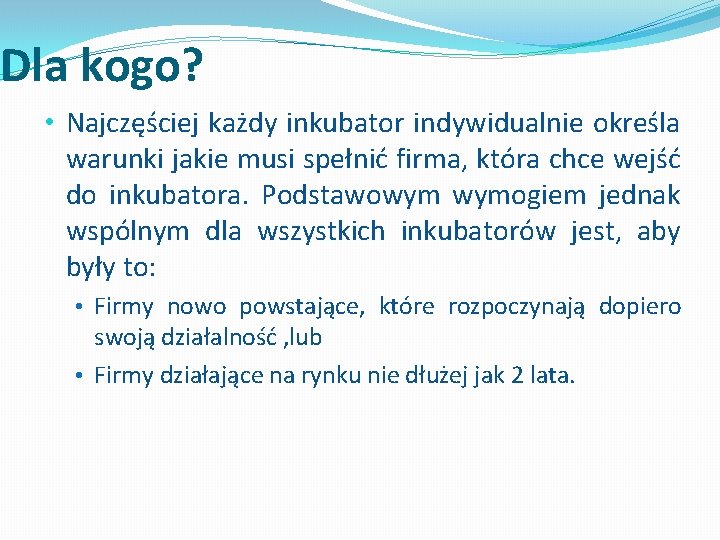 Dla kogo?

• Najczęściej każdy inkubator indywidualnie określa warunki jakie musi spełnić firma, która chce wejść do inkubatora. Podstawowym wymogiem jednak wspólnym dla wszystkich inkubatorów jest, aby były to:

• Firmy nowo powstające, które rozpoczynają dopiero swoją działalność ,lub

• Firmy działające na rynku nie dłużej jak 2 lata.